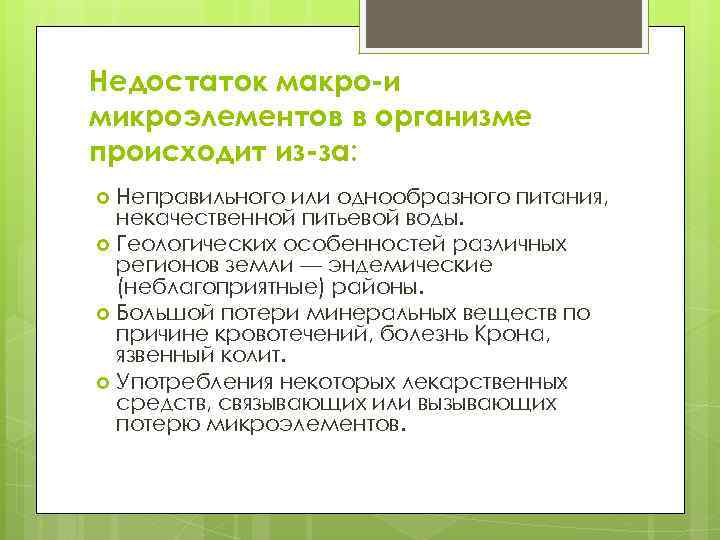 Недостаток макро-и микроэлементов в организме происходит из-за:

Неправильного или однообразного питания, некачественной питьевой воды.

Геологических особенностей различных регионов земли — эндемические (неблагоприятные) районы.

Большой потери минеральных веществ по причине кровотечений, болезнь Крона, язвенный колит.

Употребления некоторых лекарственных средств, связывающих или вызывающих потерю микроэлементов.